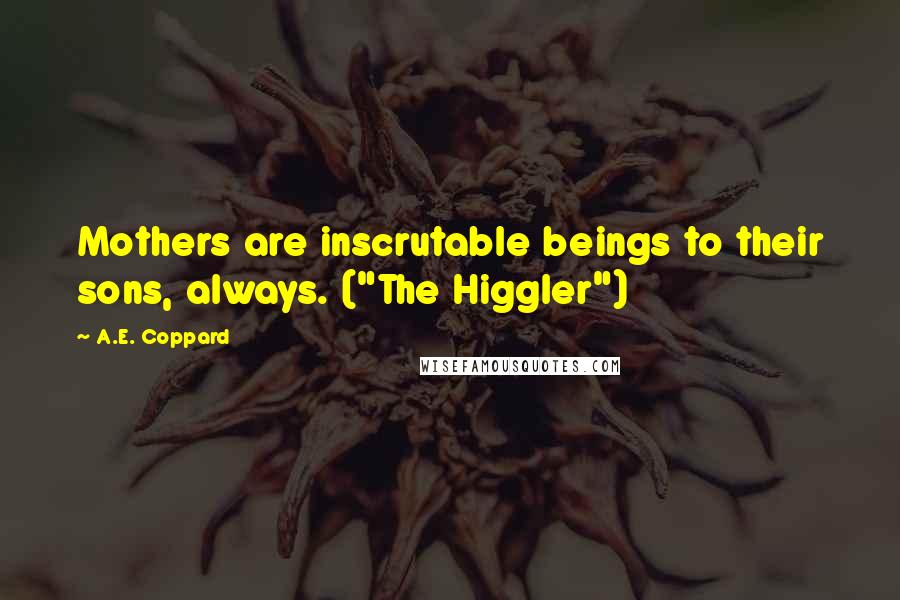 Mothers are inscrutable beings to their sons, always. ("The Higgler")

~ A.E. Coppard

WISEFAMOUSQUOTES.COM